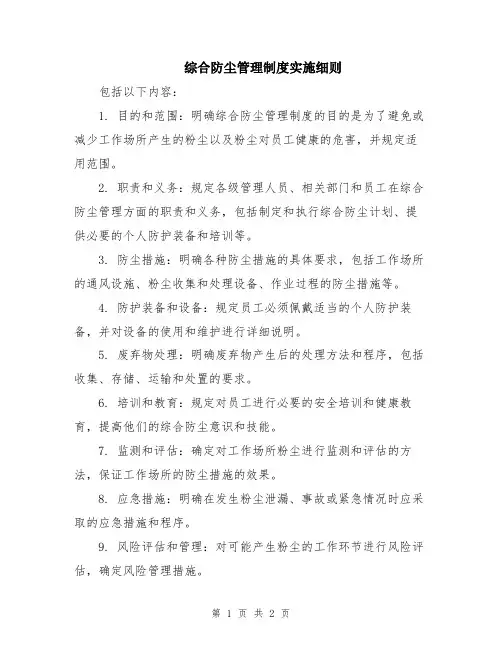 综合防尘管理制度实施细则

包括以下内容：

1. 目的和范围：明确综合防尘管理制度的目的是为了避免或减少工作场所产生的粉尘以及粉尘对员工健康的危害，并规定适用范围。

2. 职责和义务：规定各级管理人员、相关部门和员工在综合防尘管理方面的职责和义务，包括制定和执行综合防尘计划、提供必要的个人防护装备和培训等。

3. 防尘措施：明确各种防尘措施的具体要求，包括工作场所的通风设施、粉尘收集和处理设备、作业过程的防尘措施等。

4. 防护装备和设备：规定员工必须佩戴适当的个人防护装备，并对设备的使用和维护进行详细说明。

5. 废弃物处理：明确废弃物产生后的处理方法和程序，包括收集、存储、运输和处置的要求。

6. 培训和教育：规定对员工进行必要的安全培训和健康教育，提高他们的综合防尘意识和技能。

7. 监测和评估：确定对工作场所粉尘进行监测和评估的方法，保证工作场所的防尘措施的效果。

8. 应急措施：明确在发生粉尘泄漏、事故或紧急情况时应采取的应急措施和程序。

9. 风险评估和管理：对可能产生粉尘的工作环节进行风险评估，确定风险管理措施。

第 1 页 共 2 页